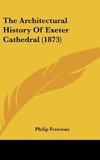 The Architectural History Of Exeter Cathedral (1873)

Philip Freeman